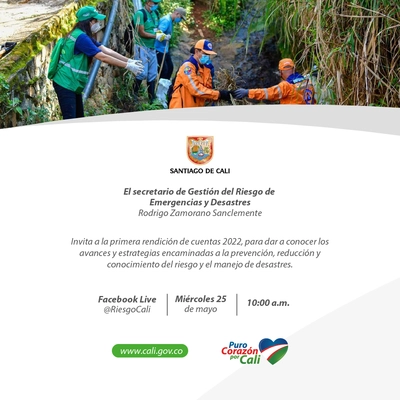 SANTIAGO DE CALI

El secretario de Gestión del Riesgo de Emergencias y Desastres
Rodrigo Zamorano Sanclemente

Invita a la primera rendición de cuentas 2022, para dar a conocer los avances y estrategias encaminadas a la prevención, reducción y conocimiento del riesgo y el manejo de desastres.

Facebook Live
@RiesgoCali

Miércoles 25
de mayo

10:00 a.m.

www.cali.gov.co

Puro Corazón por Cali